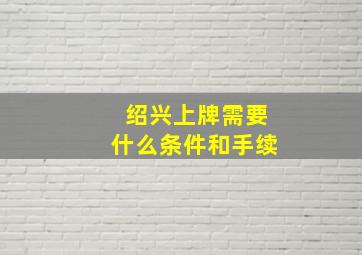 绍兴上牌需要
什么条件和手续